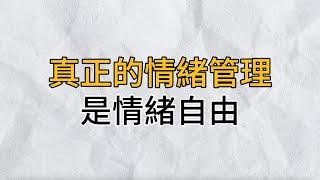 真正的情緒管理
是情緒自由